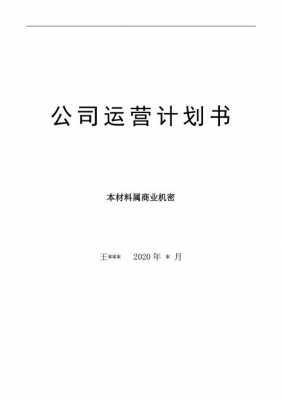 公司运营计划书

本材料属商业机密

王***　2020 年 * 月